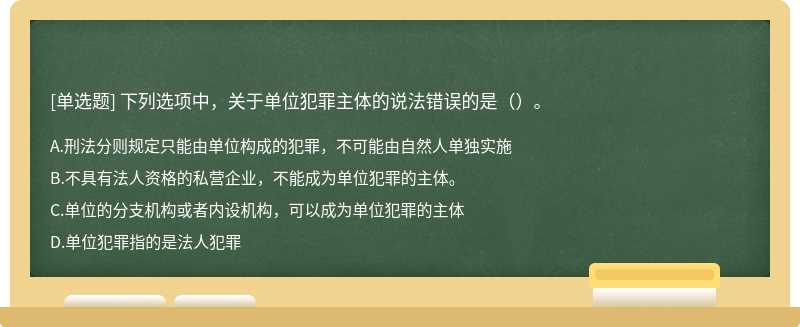 [单选题] 下列选项中，关于单位犯罪主体的说法错误的是（）。

A.刑法分则规定只能由单位构成的犯罪，不可能由自然人单独实施

B.不具有法人资格的私营企业，不能成为单位犯罪的主体。

C.单位的分支机构或者内设机构，可以成为单位犯罪的主体

D.单位犯罪指的是法人犯罪